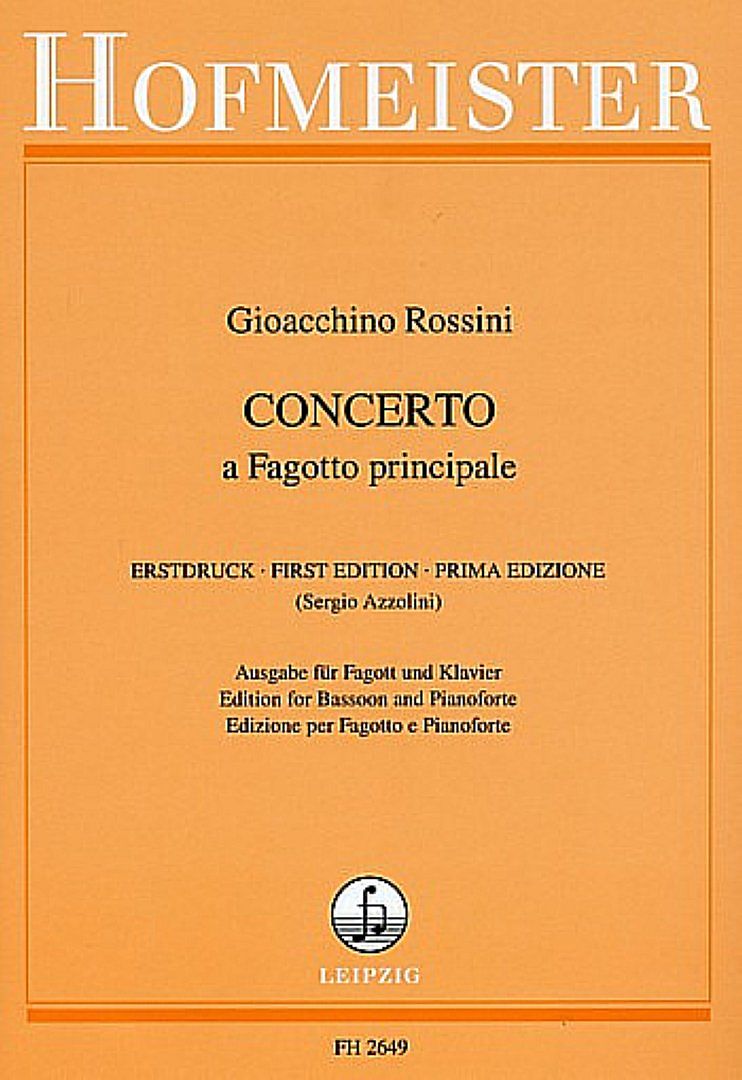 HOFMEISTER

Gioacchino Rossini

CONCERTO
a Fagotto principale

ERSTDRUCK · FIRST EDITION · PRIMA EDIZIONE
(Sergio Azzolini)

Ausgabe für Fagott und Klavier
Edition for Bassoon and Pianoforte
Edizione per Fagotto e Pianoforte

LEIPZIG

FH 2649